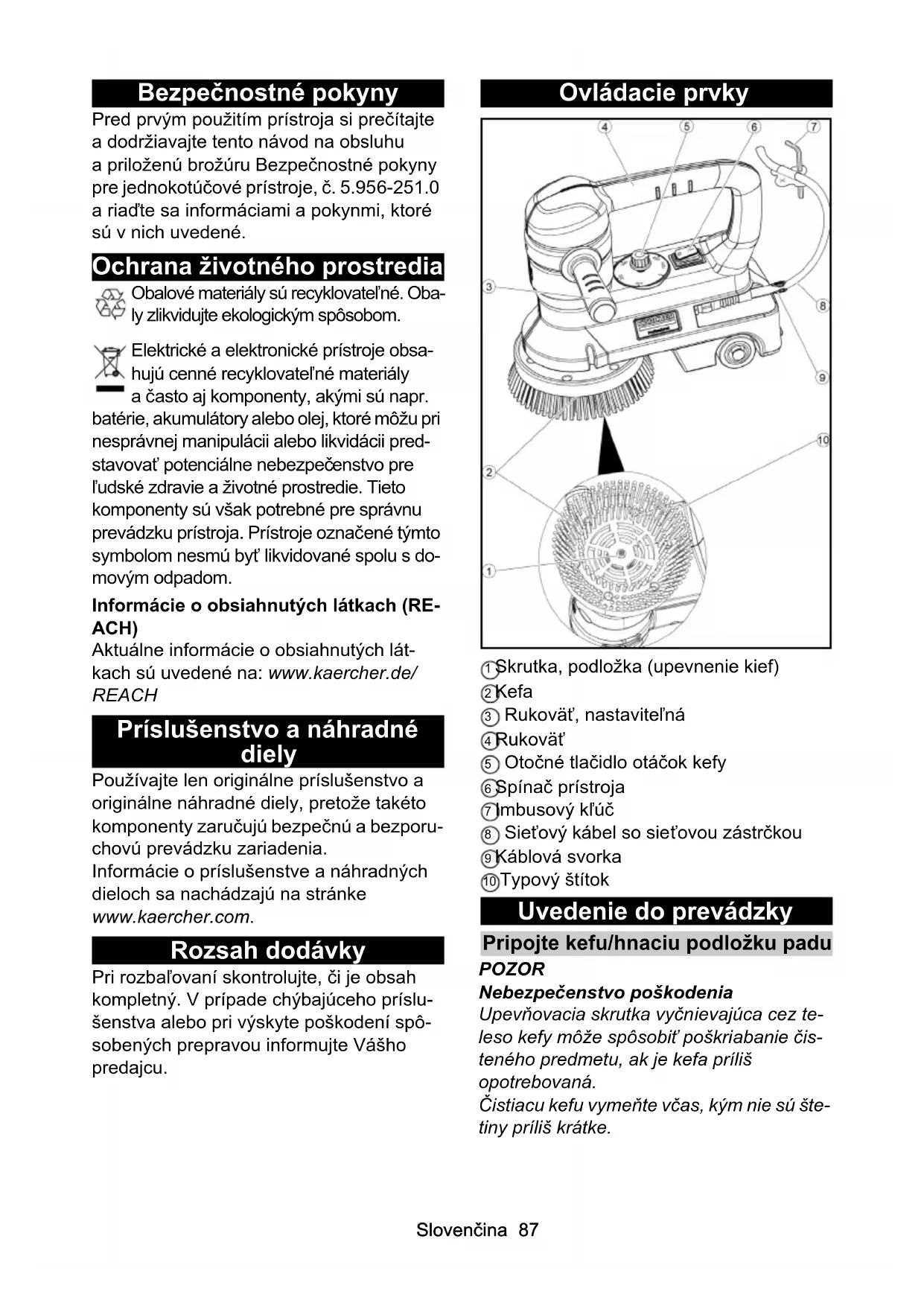 Bezpečnostné pokyny

Pred prvým použitím prístroja si prečítajte a dodržiavajte tento návod na obsluhu a priloženú brožúru Bezpečnostné pokyny pre jednokotúčové prístroje, č. 5.956-251.0 a riaďte sa informáciami a pokynmi, ktoré sú v nich uvedené.

Ochrana životného prostredia

Obalové materiály sú recyklovateľné. Obaly zlikvidujte ekologickým spôsobom.

Elektrické a elektronické prístroje obsahujú cenné recyklovateľné materiály a často aj komponenty, akými sú napr. batérie, akumulátory alebo olej, ktoré môžu pri nesprávnej manipulácii alebo likvidácii predstavovať potenciálne nebezpečenstvo pre ľudské zdravie a životné prostredie. Tieto komponenty sú však potrebné pre správnu prevádzku prístroja. Prístroje označené týmto symbolom nesmú byť likvidované spolu s domovým odpadom.

Informácie o obsiahnutých látkach (REACH)
Aktuálne informácie o obsiahnutých látkach sú uvedené na: www.kaercher.de/REACH

Príslušenstvo a náhradné diely

Používajte len originálne príslušenstvo a originálne náhradné diely, pretože takéto komponenty zaručujú bezpečnú a bezporuchovú prevádzku zariadenia.
Informácie o príslušenstve a náhradných dieloch sa nachádzajú na stránke www.kaercher.com.

Rozsah dodávky

Pri rozbaľovaní skontrolujte, či je obsah kompletný. V prípade chýbajúceho príslušenstva alebo pri výskyte poškodení spôsobených prepravou informujte Vášho predajcu.

Ovládacie prvky

4 5 6 7 3 8 9 10 2 1

1 Skrutka, podložka (upevnenie kief)
2 Kefa
3 Rukoväť, nastaviteľná
4 Rukoväť
5 Otočné tlačidlo otáčok kefy
6 Spínač prístroja
7 Imbusový kľúč
8 Sieťový kábel so sieťovou zástrčkou
9 Káblová svorka
10 Typový štítok

Uvedenie do prevádzky

Pripojte kefu/hnaciu podložku padu

POZOR
Nebezpečenstvo poškodenia
Upevňovacia skrutka vyčnievajúca cez teleso kefy môže spôsobiť poškriabanie čisteného predmetu, ak je kefa príliš opotrebovaná.
Čistiacu kefu vymeňte včas, kým nie sú štetiny príliš krátke.

Slovenčina 87